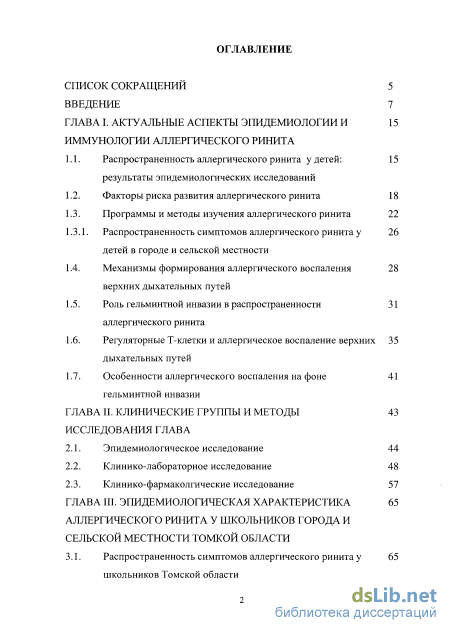 ОГЛАВЛЕНИЕ

СПИСОК СОКРАЩЕНИЙ 5
ВВЕДЕНИЕ 7
ГЛАВА I. АКТУАЛЬНЫЕ АСПЕКТЫ ЭПИДЕМИОЛОГИИ И ИММУНОЛОГИИ АЛЛЕРГИЧЕСКОГО РИНИТА 15
1.1. Распространенность аллергического ринита у детей: результаты эпидемиологических исследований 15
1.2. Факторы риска развития аллергического ринита 18
1.3. Программы и методы изучения аллергического ринита 22
1.3.1. Распространенность симптомов аллергического ринита у детей в городе и сельской местности 26
1.4. Механизмы формирования аллергического воспаления верхних дыхательных путей 28
1.5. Роль гельминтной инвазии в распространенности аллергического ринита 31
1.6. Регуляторные Т-клетки и аллергическое воспаление верхних дыхательных путей 35
1.7. Особенности аллергического воспаления на фоне гельминтной инвазии 41
ГЛАВА II. КЛИНИЧЕСКИЕ ГРУППЫ И МЕТОДЫ ИССЛЕДОВАНИЯ ГЛАВА 43
2.1. Эпидемиологическое исследование 44
2.2. Клинико-лабораторное исследование 48
2.3. Клинико-фармаколгические исследование 57
ГЛАВА III. ЭПИДЕМИОЛОГИЧЕСКАЯ ХАРАКТЕРИСТИКА АЛЛЕРГИЧЕСКОГО РИНИТА У ШКОЛЬНИКОВ ГОРОДА И СЕЛЬСКОЙ МЕСТНОСТИ ТОМКОЙ ОБЛАСТИ 65
3.1. Распространенность симптомов аллергического ринита у школьников Томской области 65

2

dsLib.net
библиотека диссертаций